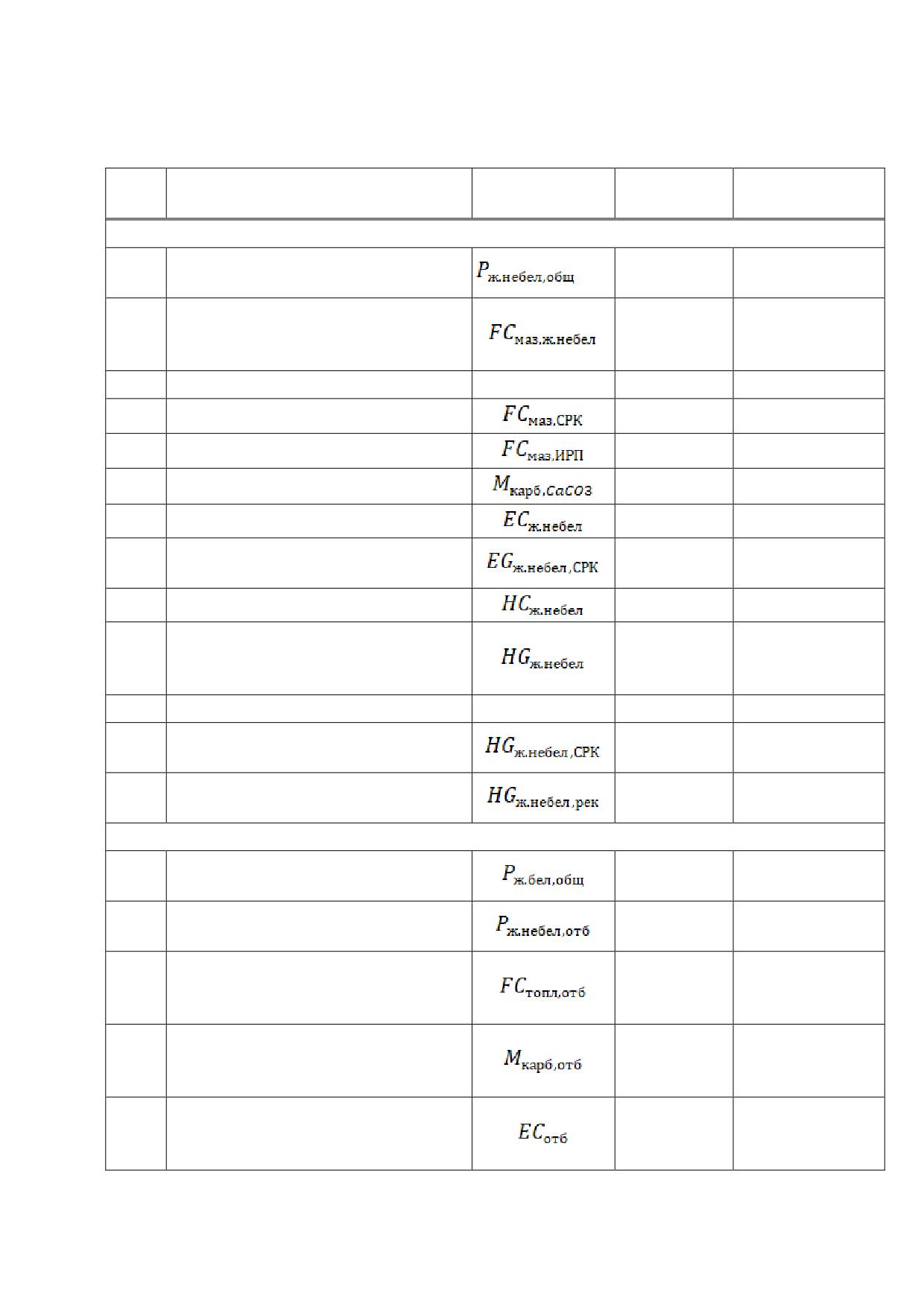 | | | | | |
|---|---|---|---|---|
| | | | | |
| | | $P_{ж.небел,общ}$ | | |
| | | $FC_{маз,ж.небел}$ | | |
| | | | | |
| | | $FC_{маз,СРК}$ | | |
| | | $FC_{маз,ИРП}$ | | |
| | | $M_{карб,CaCO3}$ | | |
| | | $EC_{ж.небел}$ | | |
| | | $EG_{ж.небел,СРК}$ | | |
| | | $HC_{ж.небел}$ | | |
| | | $HG_{ж.небел}$ | | |
| | | | | |
| | | $HG_{ж.небел,СРК}$ | | |
| | | $HG_{ж.небел,рек}$ | | |
| | | | | |
| | | $P_{ж.бел,общ}$ | | |
| | | $P_{ж.небел,отб}$ | | |
| | | $FC_{топл,отб}$ | | |
| | | $M_{карб,отб}$ | | |
| | | $EC_{отб}$ | | |